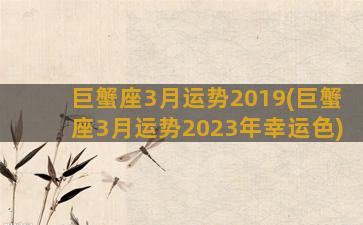 巨蟹座3月运势2019(巨蟹座3月运势2023年幸运色)